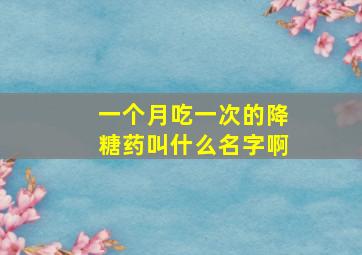 一个月吃一次的降糖药叫什么名字啊